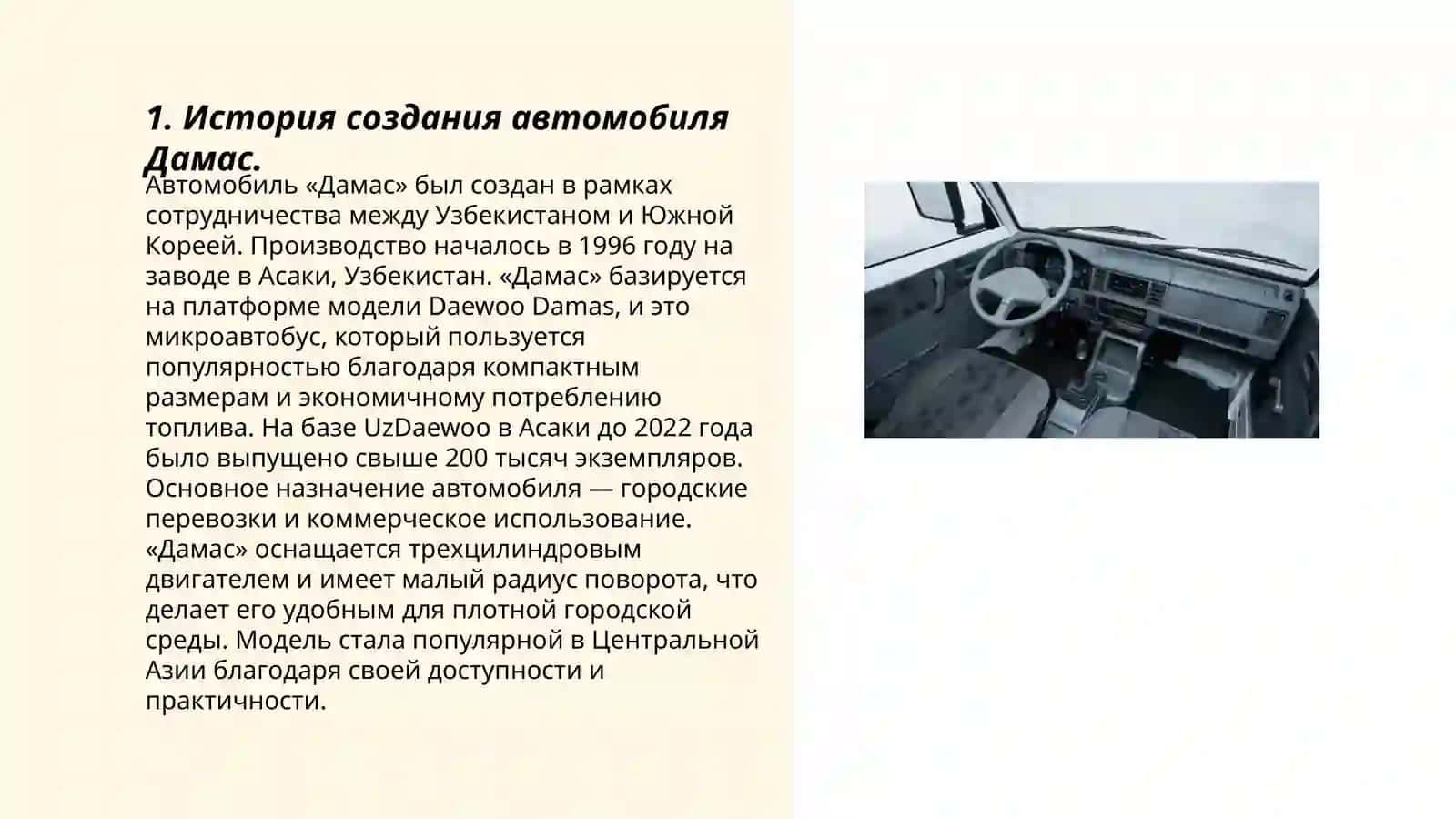 1. История создания автомобиля Дамас.

Автомобиль «Дамас» был создан в рамках сотрудничества между Узбекистаном и Южной Кореей. Производство началось в 1996 году на заводе в Асаки, Узбекистан. «Дамас» базируется на платформе модели Daewoo Damas, и это микроавтобус, который пользуется популярностью благодаря компактным размерам и экономичному потреблению топлива. На базе UzDaewoo в Асаки до 2022 года было выпущено свыше 200 тысяч экземпляров. Основное назначение автомобиля — городские перевозки и коммерческое использование. «Дамас» оснащается трехцилиндровым двигателем и имеет малый радиус поворота, что делает его удобным для плотной городской среды. Модель стала популярной в Центральной Азии благодаря своей доступности и практичности.